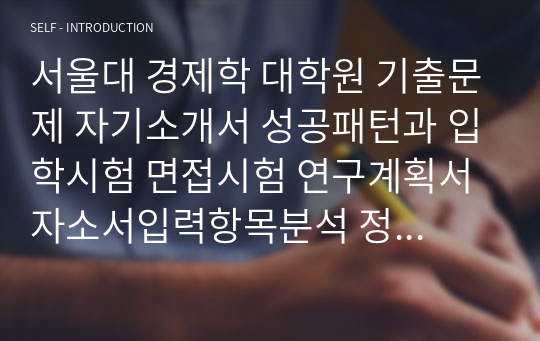 SELF - INTRODUCTION

서울대 경제학 대학원 기출문제 자기소개서 성공패턴과 입학시험 면접시험 연구계획서 자소서입력항목분석 정...